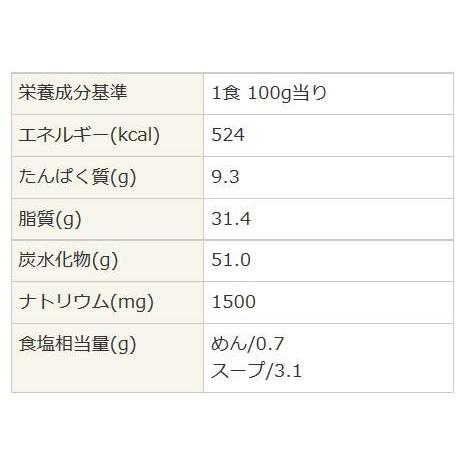 | 栄養成分基準 | 1食 100g当り |
|---|---|
| エネルギー(kcal) | 524 |
| たんぱく質(g) | 9.3 |
| 脂質(g) | 31.4 |
| 炭水化物(g) | 51.0 |
| ナトリウム(mg) | 1500 |
| 食塩相当量(g) | めん/0.7 スープ/3.1 |